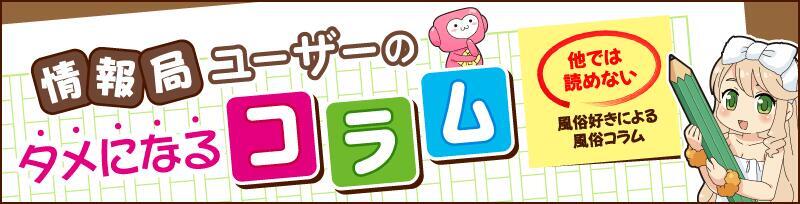 情報局ユーザーの

タメになるコラム

他では読めない

風俗好きによる風俗コラム